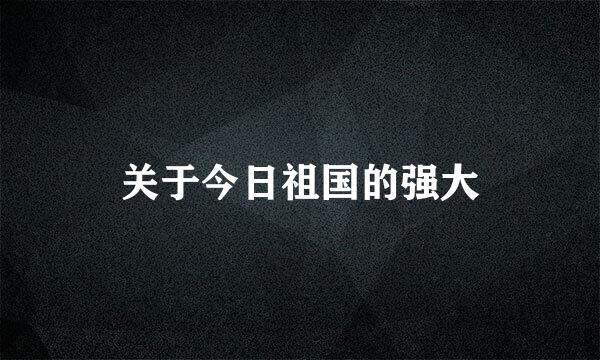 关于今日祖国的强大